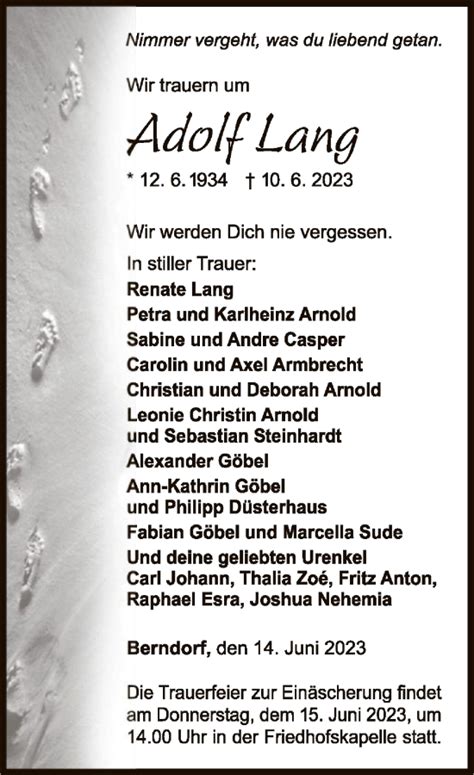 Nimmer vergeht, was du liebend getan.

Wir trauern um

Adolf Lang

* 12. 6. 1934 † 10. 6. 2023

Wir werden Dich nie vergessen.

In stiller Trauer:
Renate Lang
Petra und Karlheinz Arnold
Sabine und Andre Casper
Carolin und Axel Armbrecht
Christian und Deborah Arnold
Leonie Christin Arnold und Sebastian Steinhardt
Alexander Göbel
Ann-Kathrin Göbel und Philipp Düsterhaus
Fabian Göbel und Marcella Sude
Und deine geliebten Urenkel Carl Johann, Thalia Zoé, Fritz Anton, Raphael Esra, Joshua Nehemia

Berndorf, den 14. Juni 2023

Die Trauerfeier zur Einäscherung findet am Donnerstag, dem 15. Juni 2023, um 14.00 Uhr in der Friedhofskapelle statt.